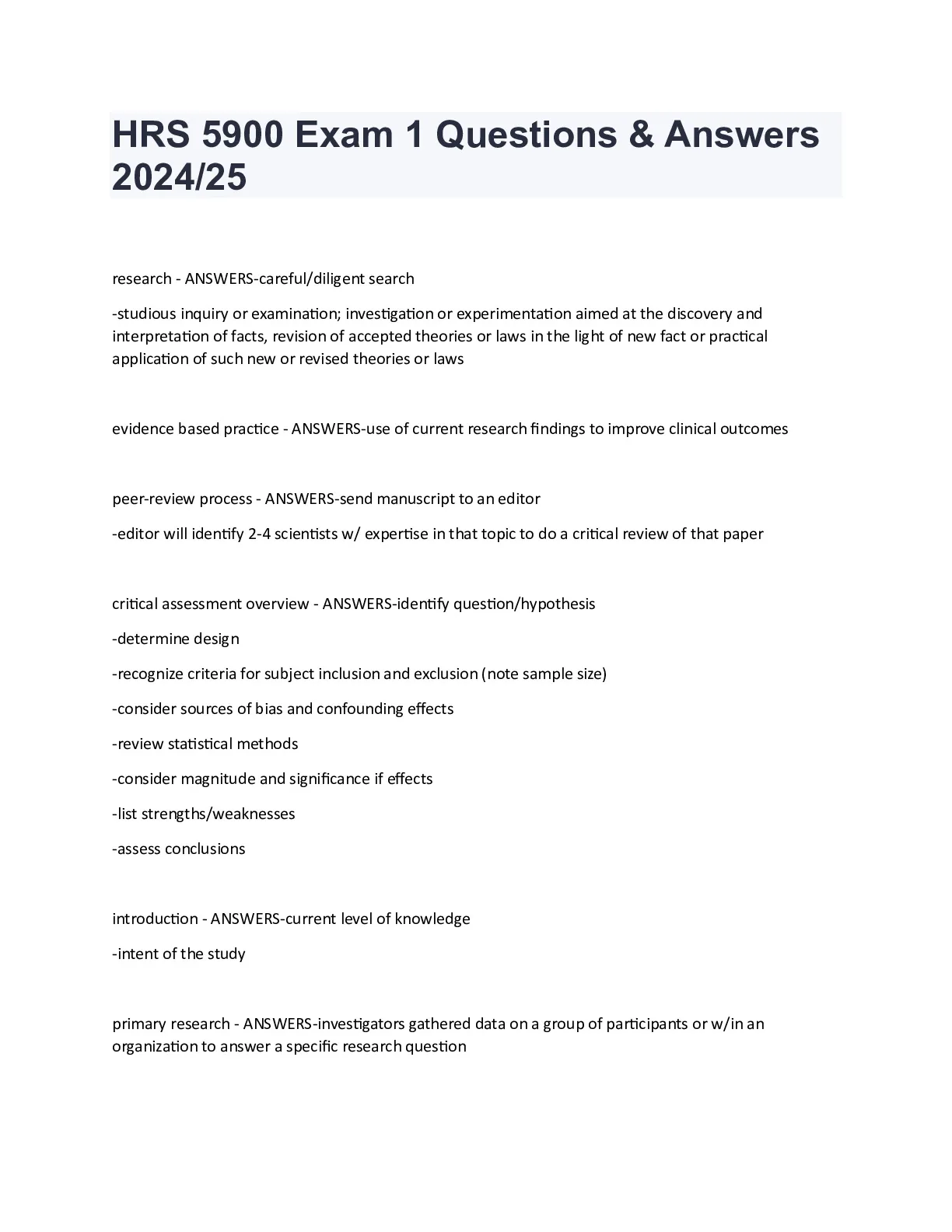 HRS 5900 Exam 1 Questions & Answers 2024/25

research - ANSWERS-careful/diligent search

-studious inquiry or examination; investigation or experimentation aimed at the discovery and interpretation of facts, revision of accepted theories or laws in the light of new fact or practical application of such new or revised theories or laws

evidence based practice - ANSWERS-use of current research findings to improve clinical outcomes

peer-review process - ANSWERS-send manuscript to an editor

-editor will identify 2-4 scientists w/ expertise in that topic to do a critical review of that paper

critical assessment overview - ANSWERS-identify question/hypothesis

-determine design

-recognize criteria for subject inclusion and exclusion (note sample size)

-consider sources of bias and confounding effects

-review statistical methods

-consider magnitude and significance if effects

-list strengths/weaknesses

-assess conclusions

introduction - ANSWERS-current level of knowledge

-intent of the study

primary research - ANSWERS-investigators gathered data on a group of participants or w/in an organization to answer a specific research question